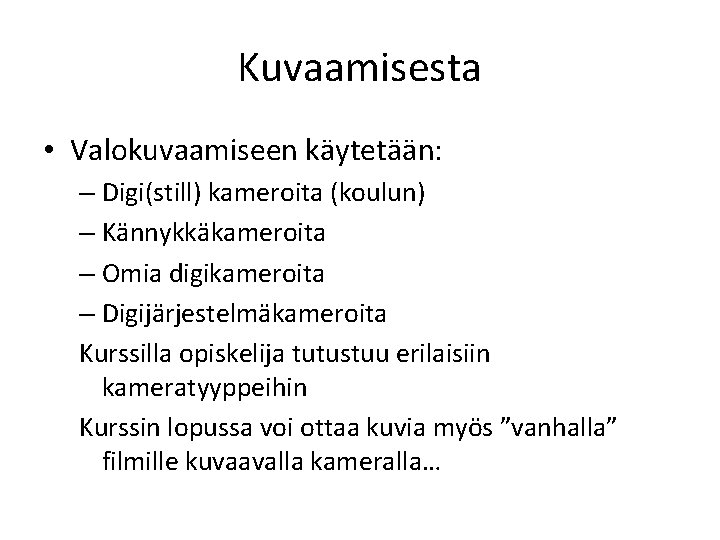 Kuvaamisesta

• Valokuvaamiseen käytetään:
– Digi(still) kameroita (koulun)
– Kännykkäkameroita
– Omia digikameroita
– Digijärjestelmäkameroita

Kurssilla opiskelija tutustuu erilaisiin kameratyyppeihin

Kurssin lopussa voi ottaa kuvia myös "vanhalla" filmille kuvaavalla kameralla…